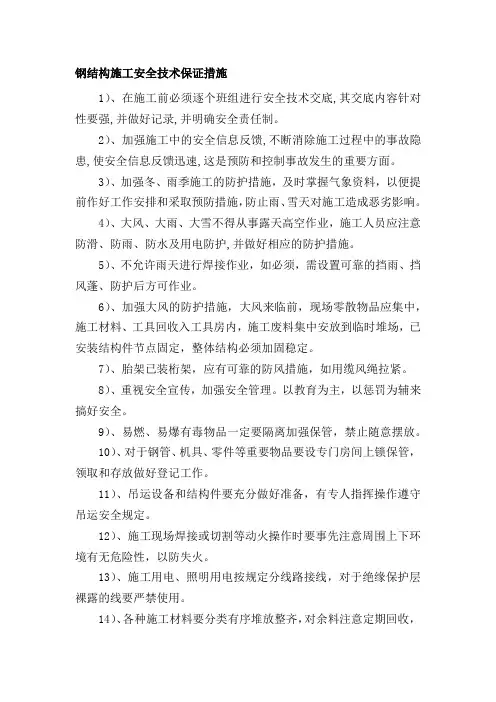 钢结构施工安全技术保证措施

1）、在施工前必须逐个班组进行安全技术交底,其交底内容针对性要强,并做好记录,并明确安全责任制。

2）、加强施工中的安全信息反馈,不断消除施工过程中的事故隐患,使安全信息反馈迅速,这是预防和控制事故发生的重要方面。

3）、加强冬、雨季施工的防护措施，及时掌握气象资料，以便提前作好工作安排和采取预防措施，防止雨、雪天对施工造成恶劣影响。

4）、大风、大雨、大雪不得从事露天高空作业，施工人员应注意防滑、防雨、防水及用电防护,并做好相应的防护措施。

5）、不允许雨天进行焊接作业，如必须，需设置可靠的挡雨、挡风蓬、防护后方可作业。

6）、加强大风的防护措施，大风来临前，现场零散物品应集中，施工材料、工具回收入工具房内，施工废料集中安放到临时堆场，已安装结构件节点固定，整体结构必须加固稳定。

7）、胎架已装桁架，应有可靠的防风措施，如用缆风绳拉紧。

8）、重视安全宣传，加强安全管理。以教育为主，以惩罚为辅来搞好安全。

9）、易燃、易爆有毒物品一定要隔离加强保管，禁止随意摆放。

10）、对于钢管、机具、零件等重要物品要设专门房间上锁保管，领取和存放做好登记工作。

11）、吊运设备和结构件要充分做好准备，有专人指挥操作遵守吊运安全规定。

12）、施工现场焊接或切割等动火操作时要事先注意周围上下环境有无危险性，以防失火。

13）、施工用电、照明用电按规定分线路接线，对于绝缘保护层裸露的线要严禁使用。

14）、各种施工材料要分类有序堆放整齐，对余料注意定期回收，